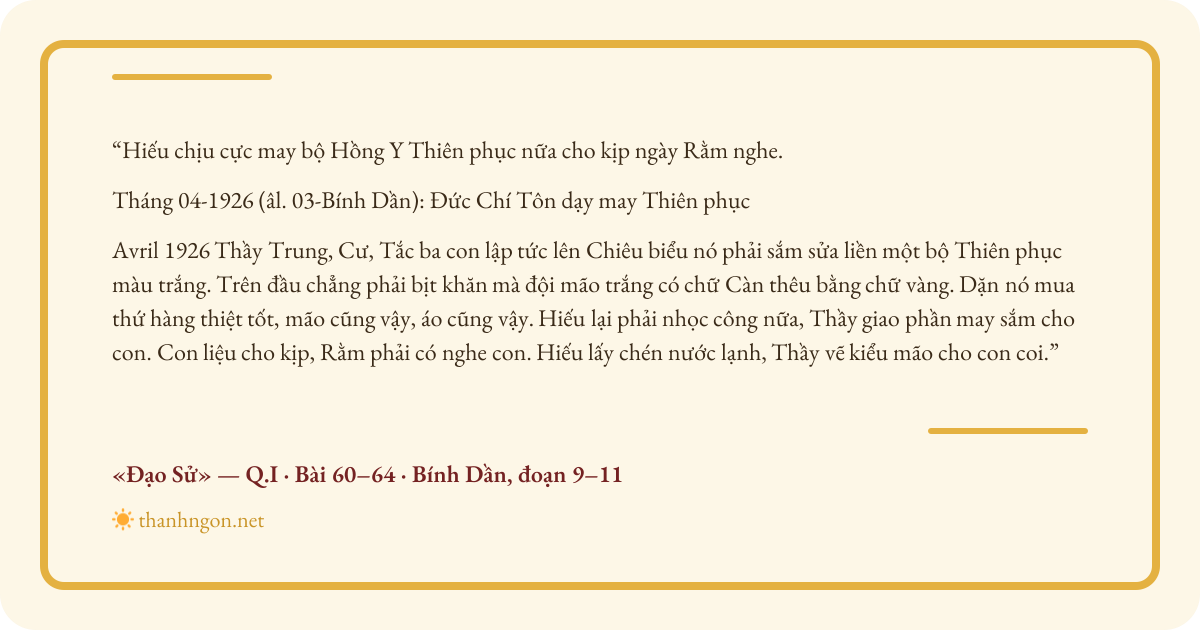 "Hiếu chịu cực may bộ Hồng Y Thiên phục nữa cho kịp ngày Rằm nghe.

Tháng 04-1926 (âl. 03-Bính Dần): Đức Chí Tôn dạy may Thiên phục

Avril 1926 Thầy Trung, Cư, Tắc ba con lập tức lên Chiêu biểu nó phải sắm sửa liền một bộ Thiên phục màu trắng. Trên đầu chẳng phải bịt khăn mà đội mão trắng có chữ Càn thêu bằng chữ vàng. Dặn nó mua thứ hàng thiệt tốt, mão cũng vậy, áo cũng vậy. Hiếu lại phải nhọc công nữa, Thầy giao phần may sắm cho con. Con liệu cho kịp, Rằm phải có nghe con. Hiếu lấy chén nước lạnh, Thầy vẽ kiểu mão cho con coi."

«Đạo Sử» — Q.I · Bài 60–64 · Bính Dần, đoạn 9–11

thanhngon.net